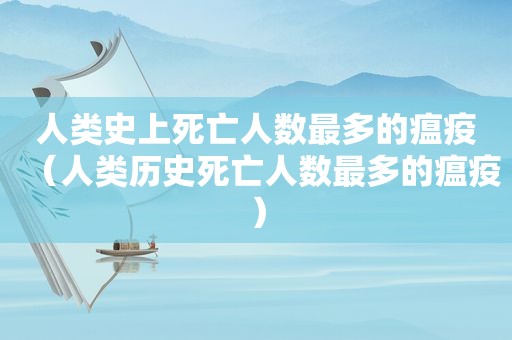 人类史上死亡人数最多的瘟疫（人类历史死亡人数最多的瘟疫）